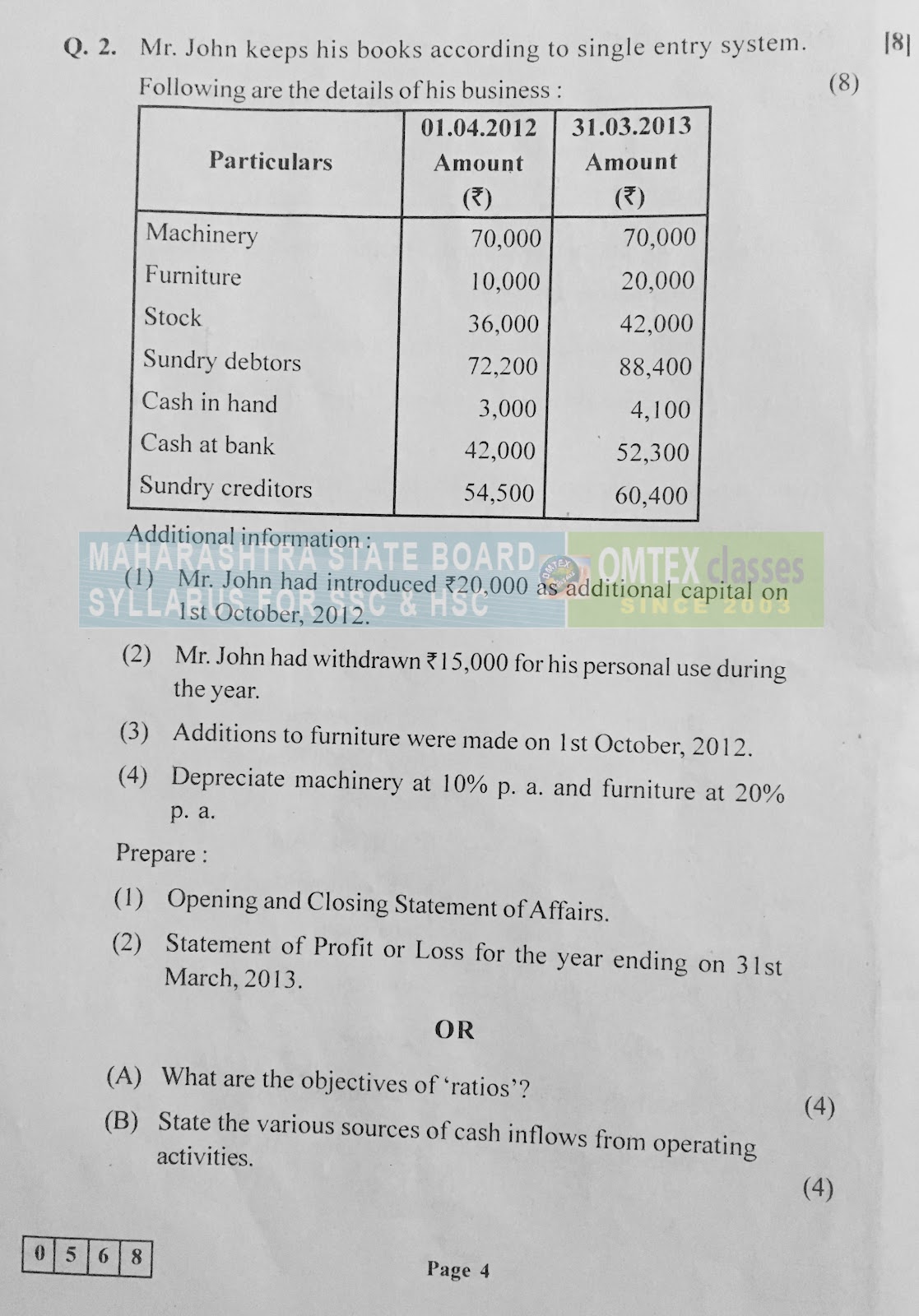 Q. 2. Mr. John keeps his books according to single entry system. [8]

Following are the details of his business : (8)

| Particulars | 01.04.2012 Amount (₹) | 31.03.2013 Amount (₹) |
|---|---|---|
| Machinery | 70,000 | 70,000 |
| Furniture | 10,000 | 20,000 |
| Stock | 36,000 | 42,000 |
| Sundry debtors | 72,200 | 88,400 |
| Cash in hand | 3,000 | 4,100 |
| Cash at bank | 42,000 | 52,300 |
| Sundry creditors | 54,500 | 60,400 |

Additional information :

MAHARASHTRA STATE BOARD SYLLABUS FOR SSC & HSC OMTEX classes SINCE 2003

(1) Mr. John had introduced ₹20,000 as additional capital on 1st October, 2012.

(2) Mr. John had withdrawn ₹15,000 for his personal use during the year.

(3) Additions to furniture were made on 1st October, 2012.

(4) Depreciate machinery at 10% p. a. and furniture at 20% p. a.

Prepare :

(1) Opening and Closing Statement of Affairs.

(2) Statement of Profit or Loss for the year ending on 31st March, 2013.

OR

(A) What are the objectives of 'ratios'? (4)

(B) State the various sources of cash inflows from operating activities. (4)

0 5 6 8

Page 4